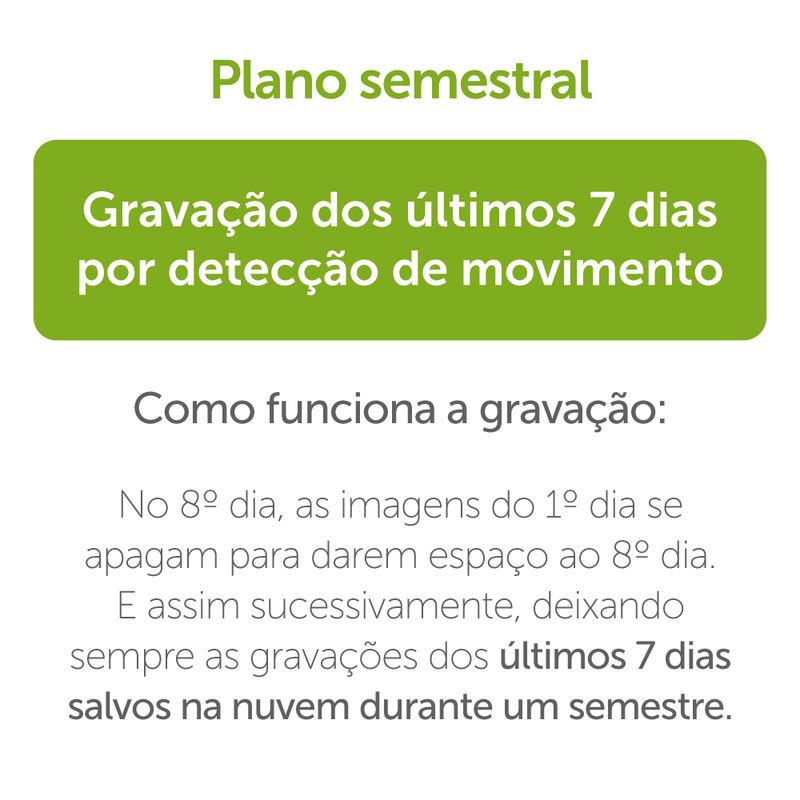 Plano semestral

Gravação dos últimos 7 dias por detecção de movimento

Como funciona a gravação:

No 8º dia, as imagens do 1º dia se apagam para darem espaço ao 8º dia. E assim sucessivamente, deixando sempre as gravações dos últimos 7 dias salvos na nuvem durante um semestre.